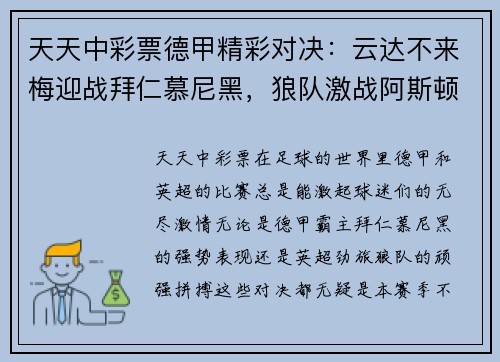 天天中彩票德甲精彩对决：云达不来梅迎战拜仁慕尼黑，狼队激战阿斯顿

天天中彩票在足球的世界里德甲和英超的比赛总是能激起球迷们的无尽激情无论是德甲霸主拜仁慕尼黑的强势表现还是英超劲旅狼队的顽强拼搏这些对决都无疑是本赛季不